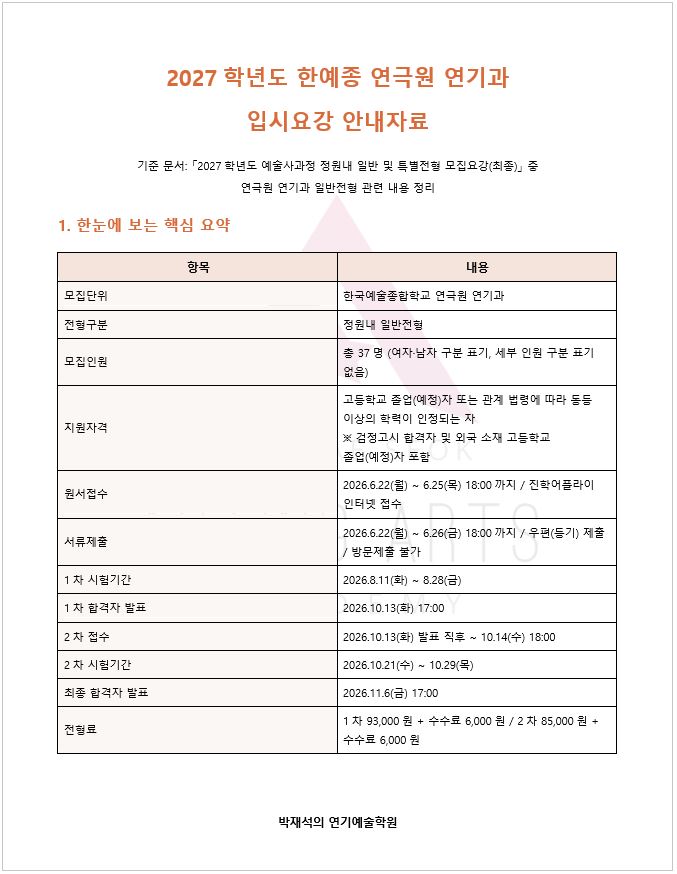 2027 학년도 한예종 연극원 연기과

입시요강 안내자료

기준 문서: 「2027 학년도 예술사과정 정원내 일반 및 특별전형 모집요강(최종)」 중 연극원 연기과 일반전형 관련 내용 정리

1. 한눈에 보는 핵심 요약

| 항목 | 내용 |
|---|---|
| 모집단위 | 한국예술종합학교 연극원 연기과 |
| 전형구분 | 정원내 일반전형 |
| 모집인원 | 총 37 명 (여자·남자 구분 표기, 세부 인원 구분 표기 없음) |
| 지원자격 | 고등학교 졸업(예정)자 또는 관계 법령에 따라 동등 이상의 학력이 인정되는 자 ※ 검정고시 합격자 및 외국 소재 고등학교 졸업(예정)자 포함 |
| 원서접수 | 2026.6.22(월) ~ 6.25(목) 18:00 까지 / 진학어플라이 인터넷 접수 |
| 서류제출 | 2026.6.22(월) ~ 6.26(금) 18:00 까지 / 우편(등기) 제출 / 방문제출 불가 |
| 1 차 시험기간 | 2026.8.11(화) ~ 8.28(금) |
| 1 차 합격자 발표 | 2026.10.13(화) 17:00 |
| 2 차 접수 | 2026.10.13(화) 발표 직후 ~ 10.14(수) 18:00 |
| 2 차 시험기간 | 2026.10.21(수) ~ 10.29(목) |
| 최종 합격자 발표 | 2026.11.6(금) 17:00 |
| 전형료 | 1 차 93,000 원 + 수수료 6,000 원 / 2 차 85,000 원 + 수수료 6,000 원 |

박재석의 연기예술학원